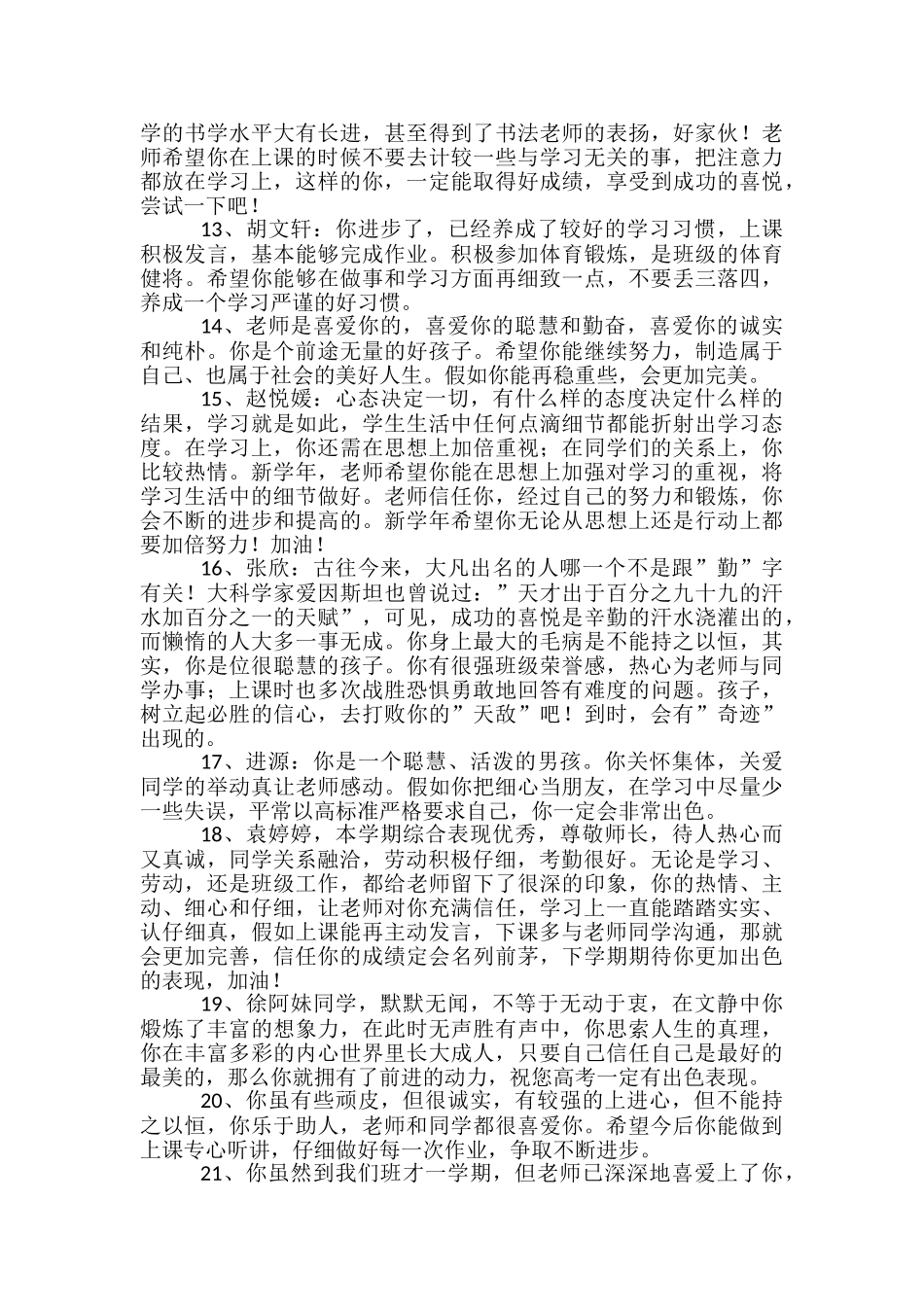 学的书学水平大有长进，甚至得到了书法老师的表扬，好家伙！老师希望你在上课的时候不要去计较一些与学习无关的事，把注意力都放在学习上，这样的你，一定能取得好成绩，享受到成功的喜悦，尝试一下吧！

13、胡文轩：你进步了，已经养成了较好的学习习惯，上课积极发言，基本能够完成作业。积极参加体育锻炼，是班级的体育健将。希望你能够在做事和学习方面再细致一点，不要丢三落四，养成一个学习严谨的好习惯。

14、老师是喜爱你的，喜爱你的聪慧和勤奋，喜爱你的诚实和纯朴。你是个前途无量的好孩子。希望你能继续努力，制造属于自己、也属于社会的美好人生。假如你能再稳重些，会更加完美。

15、赵悦媛：心态决定一切，有什么样的态度决定什么样的结果，学习就是如此，学生生活中任何点滴细节都能折射出学习态度。在学习上，你还需在思想上加倍重视；在同学们的关系上，你比较热情。新学年，老师希望你能在思想上加强对学习的重视，将学习生活中的细节做好。老师信任你，经过自己的努力和锻炼，你会不断的进步和提高的。新学年希望你无论从思想上还是行动上都要加倍努力！加油！

16、张欣：古往今来，大凡出名的人哪一个不是跟”勤”字有关！大科学家爱因斯坦也曾说过：”天才出于百分之九十九的汗水加百分之一的天赋”，可见，成功的喜悦是辛勤的汗水浇灌出的，而懒惰的人大多一事无成。你身上最大的毛病是不能持之以恒，其实，你是位很聪慧的孩子。你有很强班级荣誉感，热心为老师与同学办事；上课时也多次战胜恐惧勇敢地回答有难度的问题。孩子，树立起必胜的信心，去打败你的”天敌”吧！到时，会有”奇迹”出现的。

17、进源：你是一个聪慧、活泼的男孩。你关怀集体，关爱同学的举动真让老师感动。假如你把细心当朋友，在学习中尽量少一些失误，平常以高标准严格要求自己，你一定会非常出色。

18、袁婷婷，本学期综合表现优秀，尊敬师长，待人热心而又真诚，同学关系融洽，劳动积极仔细，考勤很好。无论是学习、劳动，还是班级工作，都给老师留下了很深的印象，你的热情、主动、细心和仔细，让老师对你充满信任，学习上一直能踏踏实实、认仔细真，假如上课能再主动发言，下课多与老师同学沟通，那就会更加完善，信任你的成绩定会名列前茅，下学期期待你更加出色的表现，加油！

19、徐阿妹同学，默默无闻，不等于无动于衷，在文静中你煅炼了丰富的想象力，在此时无声胜有声中，你思索人生的真理，你在丰富多彩的内心世界里长大成人，只要自己信任自己是最好的最美的，那么你就拥有了前进的动力，祝您高考一定有出色表现。

20、你虽有些顽皮，但很诚实，有较强的上进心，但不能持之以恒，你乐于助人，老师和同学都很喜爱你。希望今后你能做到上课专心听讲，仔细做好每一次作业，争取不断进步。

21、你虽然到我们班才一学期，但老师已深深地喜爱上了你，